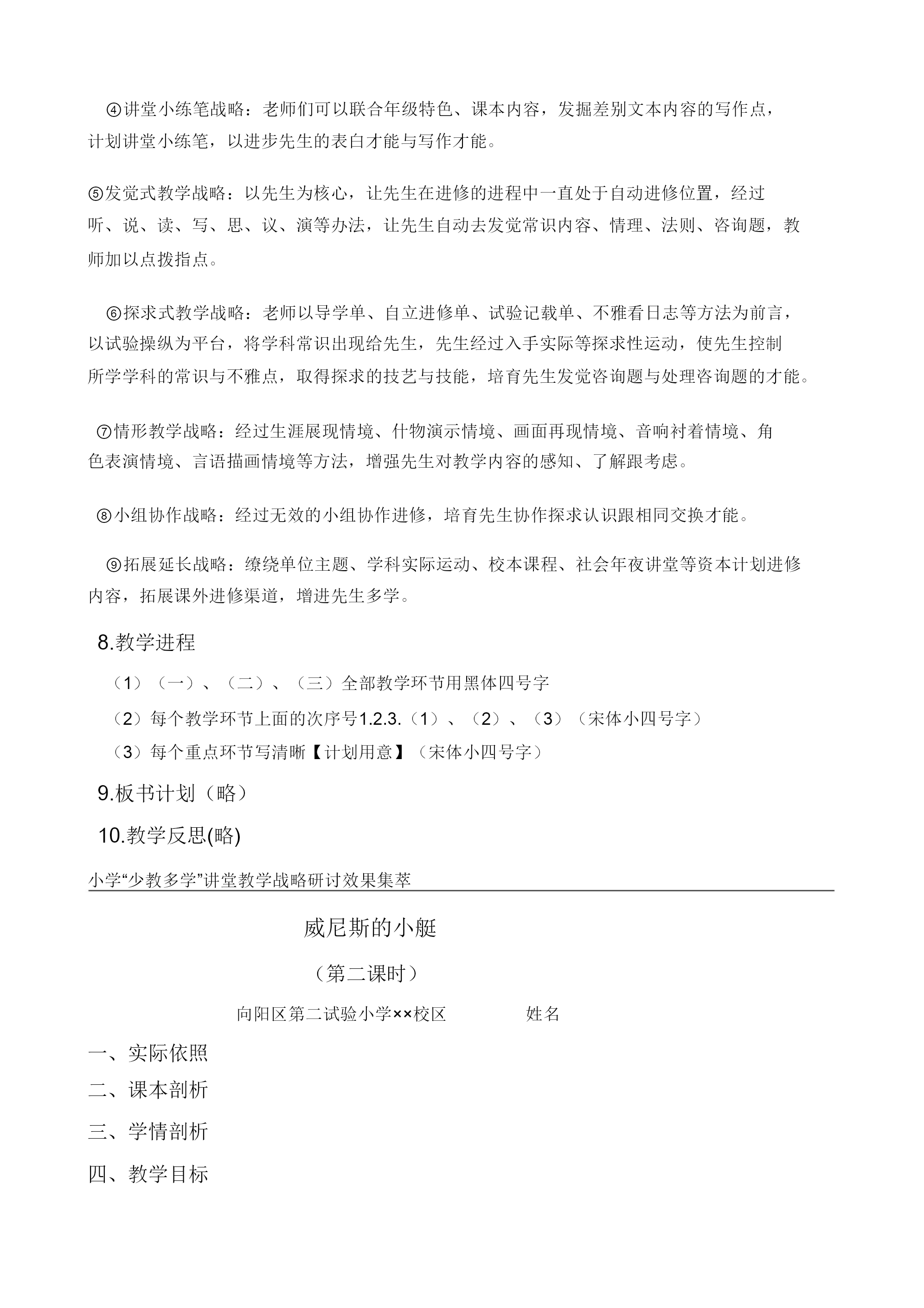 ④讲堂小练笔战略：老师们可以联合年级特色、课本内容，发掘差别文本内容的写作点，计划讲堂小练笔，以进步先生的表白才能与写作才能。

⑤发觉式教学战略：以先生为核心，让先生在进修的进程中一直处于自动进修位置，经过听、说、读、写、思、议、演等办法，让先生自动去发觉常识内容、情理、法则、咨询题，教师加以点拨指点。

⑥探求式教学战略：老师以导学单、自立进修单、试验记载单、不雅看日志等方法为前言，以试验操纵为平台，将学科常识出现给先生，先生经过入手实际等探求性运动，使先生控制所学学科的常识与不雅点，取得探求的技艺与技能，培育先生发觉咨询题与处理咨询题的才能。

⑦情形教学战略：经过生涯展现情境、什物演示情境、画面再现情境、音响衬着情境、角色表演情境、言语描画情境等方法，增强先生对教学内容的感知、了解跟考虑。

⑧小组协作战略：经过无效的小组协作进修，培育先生协作探求认识跟相同交换才能。

⑨拓展延长战略：缭绕单位主题、学科实际运动、校本课程、社会年夜讲堂等资本计划进修内容，拓展课外进修渠道，增进先生多学。

8.教学进程

（1）（一）、（二）、（三）全部教学环节用黑体四号字

（2）每个教学环节上面的次序号1.2.3.（1）、（2）、（3）（宋体小四号字）

（3）每个重点环节写清晰【计划用意】（宋体小四号字）

9.板书计划（略）

10.教学反思(略)

小学“少教多学”讲堂教学战略研讨效果集萃

威尼斯的小艇

（第二课时）

向阳区第二试验小学××校区　　姓名

一、实际依照

二、课本剖析

三、学情剖析

四、教学目标